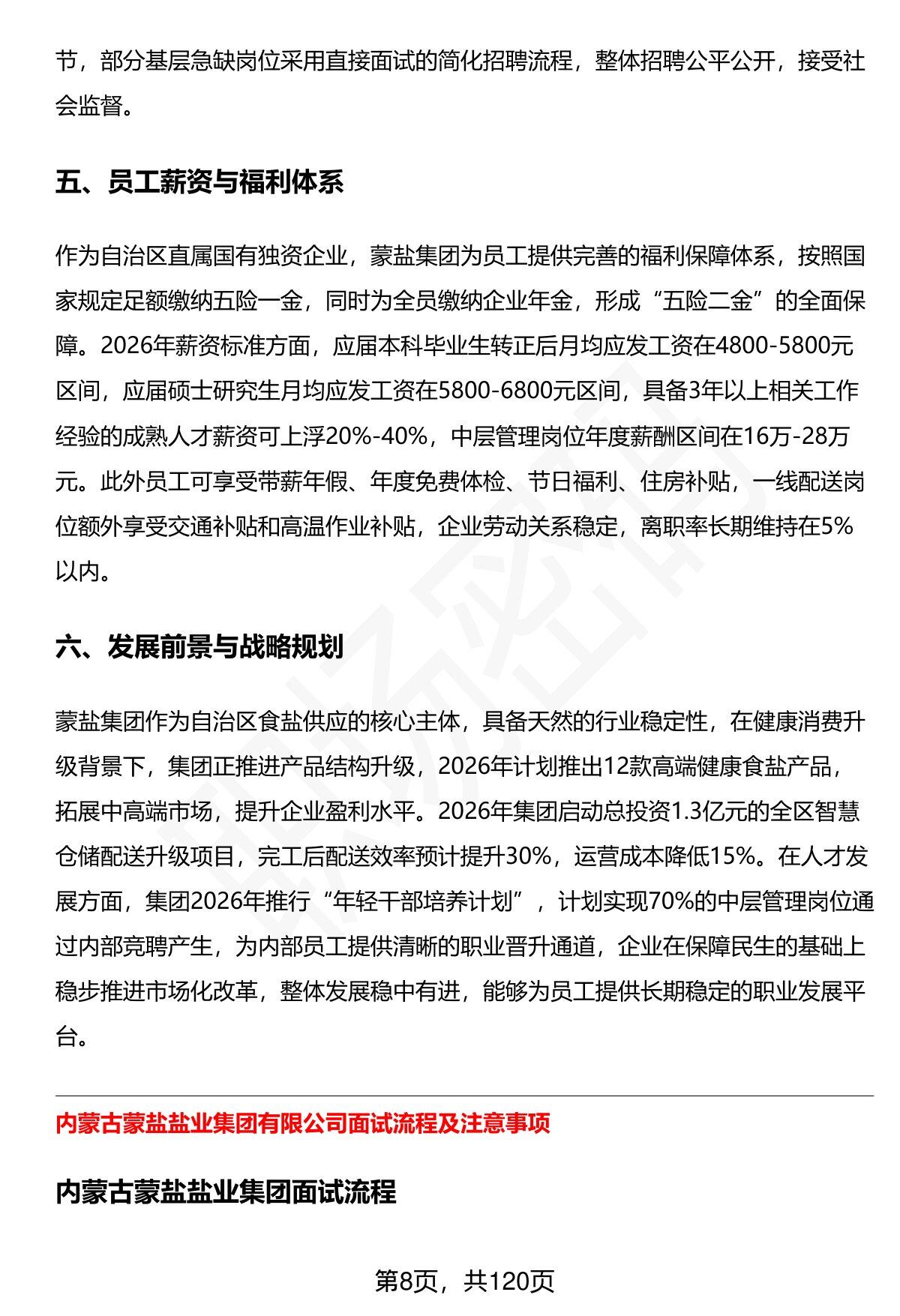 节，部分基层急缺岗位采用直接面试的简化招聘流程，整体招聘公平公开，接受社会监督。

五、员工薪资与福利体系

作为自治区直属国有独资企业，蒙盐集团为员工提供完善的福利保障体系，按照国家规定足额缴纳五险一金，同时为全员缴纳企业年金，形成“五险二金”的全面保障。2026年薪资标准方面，应届本科毕业生转正后月均应发工资在4800-5800元区间，应届硕士研究生月均应发工资在5800-6800元区间，具备3年以上相关工作经验的成熟人才薪资可上浮20%-40%，中层管理岗位年度薪酬区间在16万-28万元。此外员工可享受带薪年假、年度免费体检、节日福利、住房补贴，一线配送岗位额外享受交通补贴和高温作业补贴，企业劳动关系稳定，离职率长期维持在5%以内。

六、发展前景与战略规划

蒙盐集团作为自治区食盐供应的核心主体，具备天然的行业稳定性，在健康消费升级背景下，集团正推进产品结构升级，2026年计划推出12款高端健康食盐产品，拓展中高端市场，提升企业盈利水平。2026年集团启动总投资1.3亿元的全区智慧仓储配送升级项目，完工后配送效率预计提升30%，运营成本降低15%。在人才发展方面，集团2026年推行“年轻干部培养计划”，计划实现70%的中层管理岗位通过内部竞聘产生，为内部员工提供清晰的职业晋升通道，企业在保障民生的基础上稳步推进市场化改革，整体发展稳中有进，能够为员工提供长期稳定的职业发展平台。

内蒙古蒙盐盐业集团有限公司面试流程及注意事项

内蒙古蒙盐盐业集团面试流程

第8页，共120页